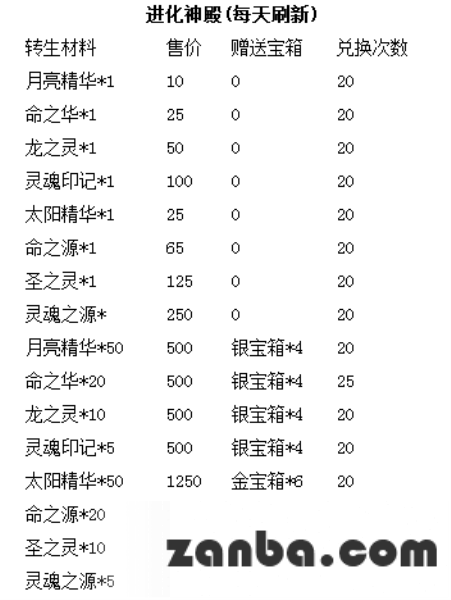 进化神殿(每天刷新)

| 转生材料 | 售价 | 赠送宝箱 | 兑换次数 |
|---|---|---|---|
| 月亮精华*1 | 10 | 0 | 20 |
| 命之华*1 | 25 | 0 | 20 |
| 龙之灵*1 | 50 | 0 | 20 |
| 灵魂印记*1 | 100 | 0 | 20 |
| 太阳精华*1 | 25 | 0 | 20 |
| 命之源*1 | 65 | 0 | 20 |
| 圣之灵*1 | 125 | 0 | 20 |
| 灵魂之源* | 250 | 0 | 20 |
| 月亮精华*50 | 500 | 银宝箱*4 | 20 |
| 命之华*20 | 500 | 银宝箱*4 | 25 |
| 龙之灵*10 | 500 | 银宝箱*4 | 20 |
| 灵魂印记*5 | 500 | 银宝箱*4 | 20 |
| 太阳精华*50 | 1250 | 金宝箱*6 | 20 |
| 命之源*20 | | | |
| 圣之灵*10 | | | |
| 灵魂之源*5 | | | |

zanba.com